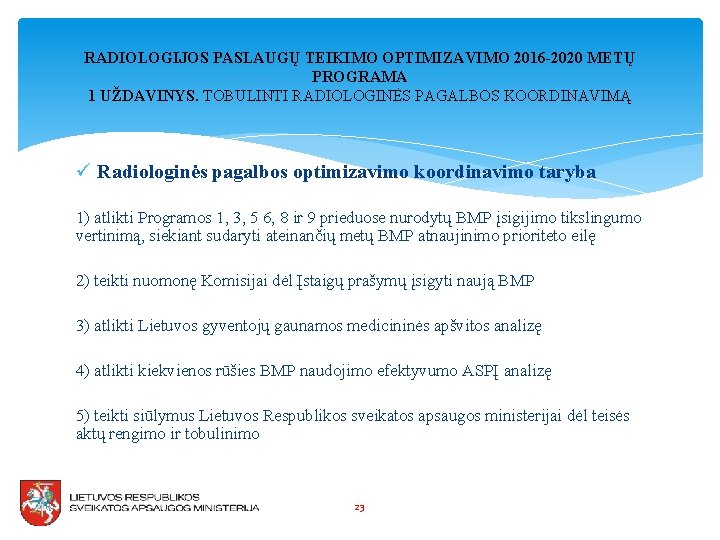 RADIOLOGIJOS PASLAUGŲ TEIKIMO OPTIMIZAVIMO 2016-2020 METŲ PROGRAMA
1 UŽDAVINYS. TOBULINTI RADIOLOGINĖS PAGALBOS KOORDINAVIMĄ

✓ Radiologinės pagalbos optimizavimo koordinavimo taryba

1) atlikti Programos 1, 3, 5 6, 8 ir 9 prieduose nurodytų BMP įsigijimo tikslingumo vertinimą, siekiant sudaryti ateinančių metų BMP atnaujinimo prioriteto eilę

2) teikti nuomonę Komisijai dėl Įstaigų prašymų įsigyti naują BMP

3) atlikti Lietuvos gyventojų gaunamos medicininės apšvitos analizę

4) atlikti kiekvienos rūšies BMP naudojimo efektyvumo ASPĮ analizę

5) teikti siūlymus Lietuvos Respublikos sveikatos apsaugos ministerijai dėl teisės aktų rengimo ir tobulinimo

LIETUVOS RESPUBLIKOS
SVEIKATOS APSAUGOS MINISTERIJA

23